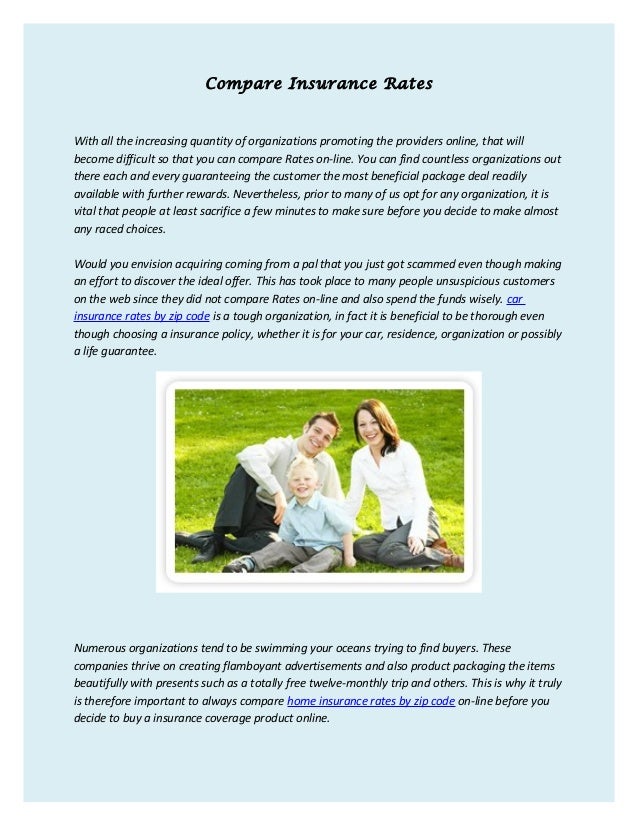 Compare Insurance Rates

With all the increasing quantity of organizations promoting the providers online, that will become difficult so that you can compare Rates on-line. You can find countless organizations out there each and every guaranteeing the customer the most beneficial package deal readily available with further rewards. Nevertheless, prior to many of us opt for any organization, it is vital that people at least sacrifice a few minutes to make sure before you decide to make almost any raced choices.

Would you envision acquiring coming from a pal that you just got scammed even though making an effort to discover the ideal offer. This has took place to many people unsuspicious customers on the web since they did not compare Rates on-line and also spend the funds wisely. car insurance rates by zip code is a tough organization, in fact it is beneficial to be thorough even though choosing a insurance policy, whether it is for your car, residence, organization or possibly a life guarantee.

Numerous organizations tend to be swimming your oceans trying to find buyers. These companies thrive on creating flamboyant advertisements and also product packaging the items beautifully with presents such as a totally free twelve-monthly trip and others. This is why it truly is therefore important to always compare home insurance rates by zip code on-line before you decide to buy a insurance coverage product online.